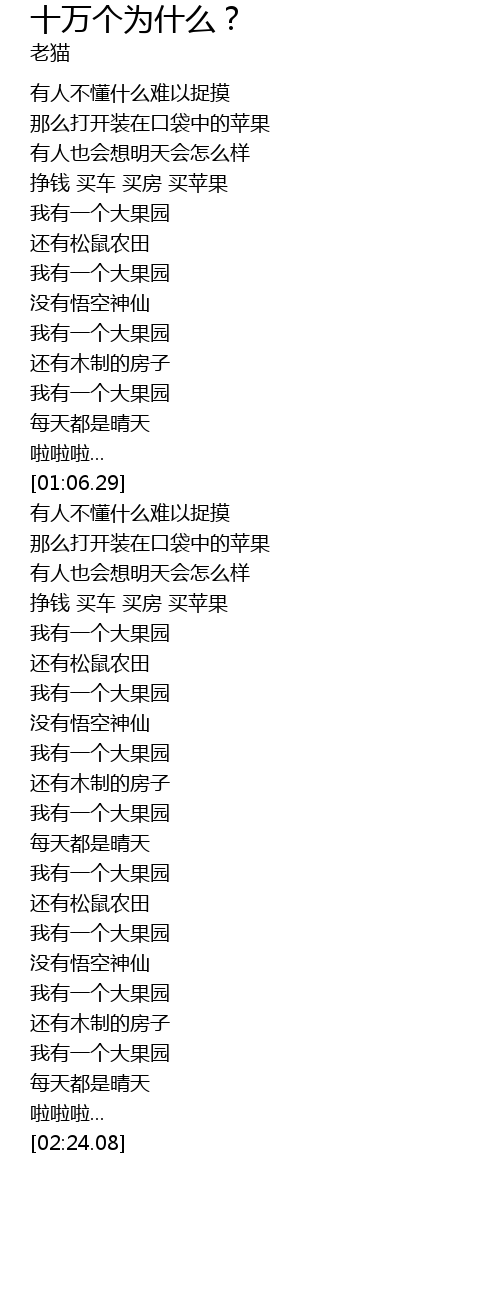 十万个为什么？
老猫

有人不懂什么难以捉摸
那么打开装在口袋中的苹果
有人也会想明天会怎么样
挣钱 买车 买房 买苹果
我有一个大果园
还有松鼠农田
我有一个大果园
没有悟空神仙
我有一个大果园
还有木制的房子
我有一个大果园
每天都是晴天
啦啦啦...
[01:06.29]
有人不懂什么难以捉摸
那么打开装在口袋中的苹果
有人也会想明天会怎么样
挣钱 买车 买房 买苹果
我有一个大果园
还有松鼠农田
我有一个大果园
没有悟空神仙
我有一个大果园
还有木制的房子
我有一个大果园
每天都是晴天
我有一个大果园
还有松鼠农田
我有一个大果园
没有悟空神仙
我有一个大果园
还有木制的房子
我有一个大果园
每天都是晴天
啦啦啦...
[02:24.08]